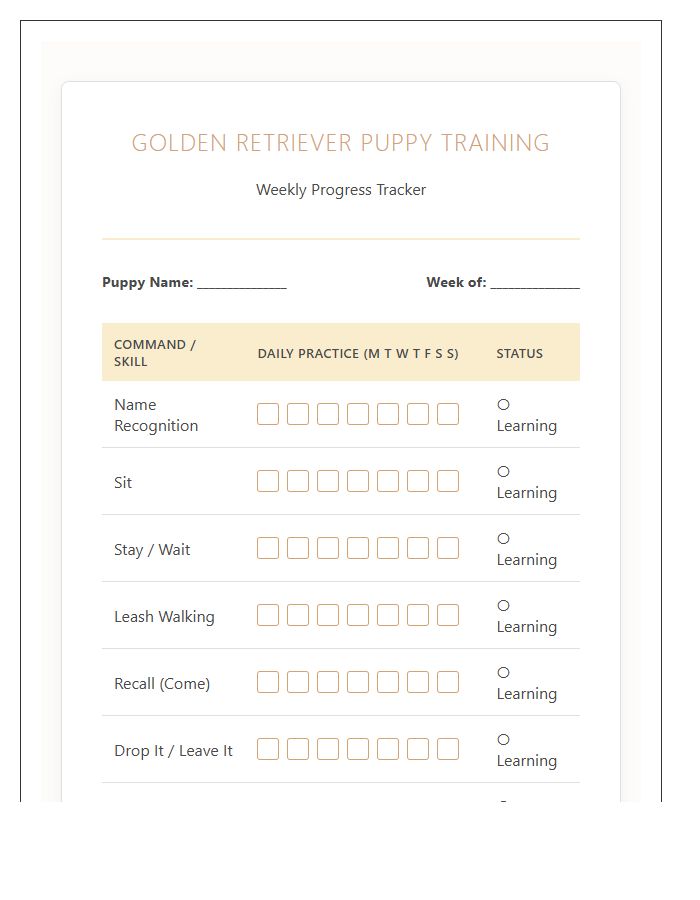 GOLDEN RETRIEVER PUPPY TRAINING

Weekly Progress Tracker

Puppy Name: ____________

Week of: ____________

| COMMAND / SKILL | DAILY PRACTICE (M T W T F S S) | STATUS |
|---|---|---|
| Name Recognition | ☐ ☐ ☐ ☐ ☐ ☐ ☐ | ○ Learning |
| Sit | ☐ ☐ ☐ ☐ ☐ ☐ ☐ | ○ Learning |
| Stay / Wait | ☐ ☐ ☐ ☐ ☐ ☐ ☐ | ○ Learning |
| Leash Walking | ☐ ☐ ☐ ☐ ☐ ☐ ☐ | ○ Learning |
| Recall (Come) | ☐ ☐ ☐ ☐ ☐ ☐ ☐ | ○ Learning |
| Drop It / Leave It | ☐ ☐ ☐ ☐ ☐ ☐ ☐ | ○ Learning |